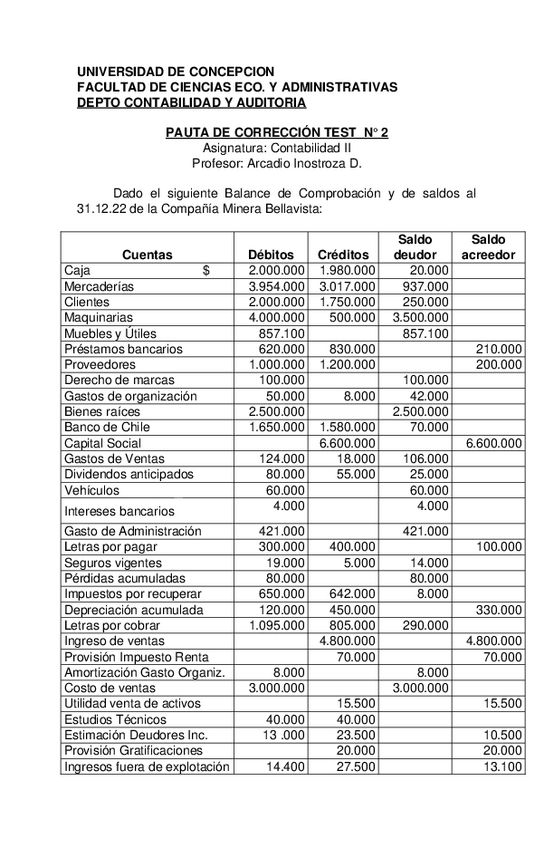 UNIVERSIDAD DE CONCEPCION
FACULTAD DE CIENCIAS ECO. Y ADMINISTRATIVAS
DEPTO CONTABILIDAD Y AUDITORIA

PAUTA DE CORRECCIÓN TEST N° 2
Asignatura: Contabilidad II
Profesor: Arcadio Inostroza D.

Dado el siguiente Balance de Comprobación y de saldos al 31.12.22 de la Compañía Minera Bellavista:

| Cuentas | Débitos | Créditos | Saldo deudor | Saldo acreedor |
|---|---|---|---|---|
| Caja $ | 2.000.000 | 1.980.000 | 20.000 | |
| Mercaderías | 3.954.000 | 3.017.000 | 937.000 | |
| Clientes | 2.000.000 | 1.750.000 | 250.000 | |
| Maquinarias | 4.000.000 | 500.000 | 3.500.000 | |
| Muebles y Útiles | 857.100 | | 857.100 | |
| Préstamos bancarios | 620.000 | 830.000 | | 210.000 |
| Proveedores | 1.000.000 | 1.200.000 | | 200.000 |
| Derecho de marcas | 100.000 | | 100.000 | |
| Gastos de organización | 50.000 | 8.000 | 42.000 | |
| Bienes raíces | 2.500.000 | | 2.500.000 | |
| Banco de Chile | 1.650.000 | 1.580.000 | 70.000 | |
| Capital Social | | 6.600.000 | | 6.600.000 |
| Gastos de Ventas | 124.000 | 18.000 | 106.000 | |
| Dividendos anticipados | 80.000 | 55.000 | 25.000 | |
| Vehículos | 60.000 | | 60.000 | |
| Intereses bancarios | 4.000 | | 4.000 | |
| Gasto de Administración | 421.000 | | 421.000 | |
| Letras por pagar | 300.000 | 400.000 | | 100.000 |
| Seguros vigentes | 19.000 | 5.000 | 14.000 | |
| Pérdidas acumuladas | 80.000 | | 80.000 | |
| Impuestos por recuperar | 650.000 | 642.000 | 8.000 | |
| Depreciación acumulada | 120.000 | 450.000 | | 330.000 |
| Letras por cobrar | 1.095.000 | 805.000 | 290.000 | |
| Ingreso de ventas | | 4.800.000 | | 4.800.000 |
| Provisión Impuesto Renta | | 70.000 | | 70.000 |
| Amortización Gasto Organiz. | 8.000 | | 8.000 | |
| Costo de ventas | 3.000.000 | | 3.000.000 | |
| Utilidad venta de activos | | 15.500 | | 15.500 |
| Estudios Técnicos | 40.000 | 40.000 | | |
| Estimación Deudores Inc. | 13 .000 | 23.500 | | 10.500 |
| Provisión Gratificaciones | | 20.000 | | 20.000 |
| Ingresos fuera de explotación | 14.400 | 27.500 | | 13.100 |